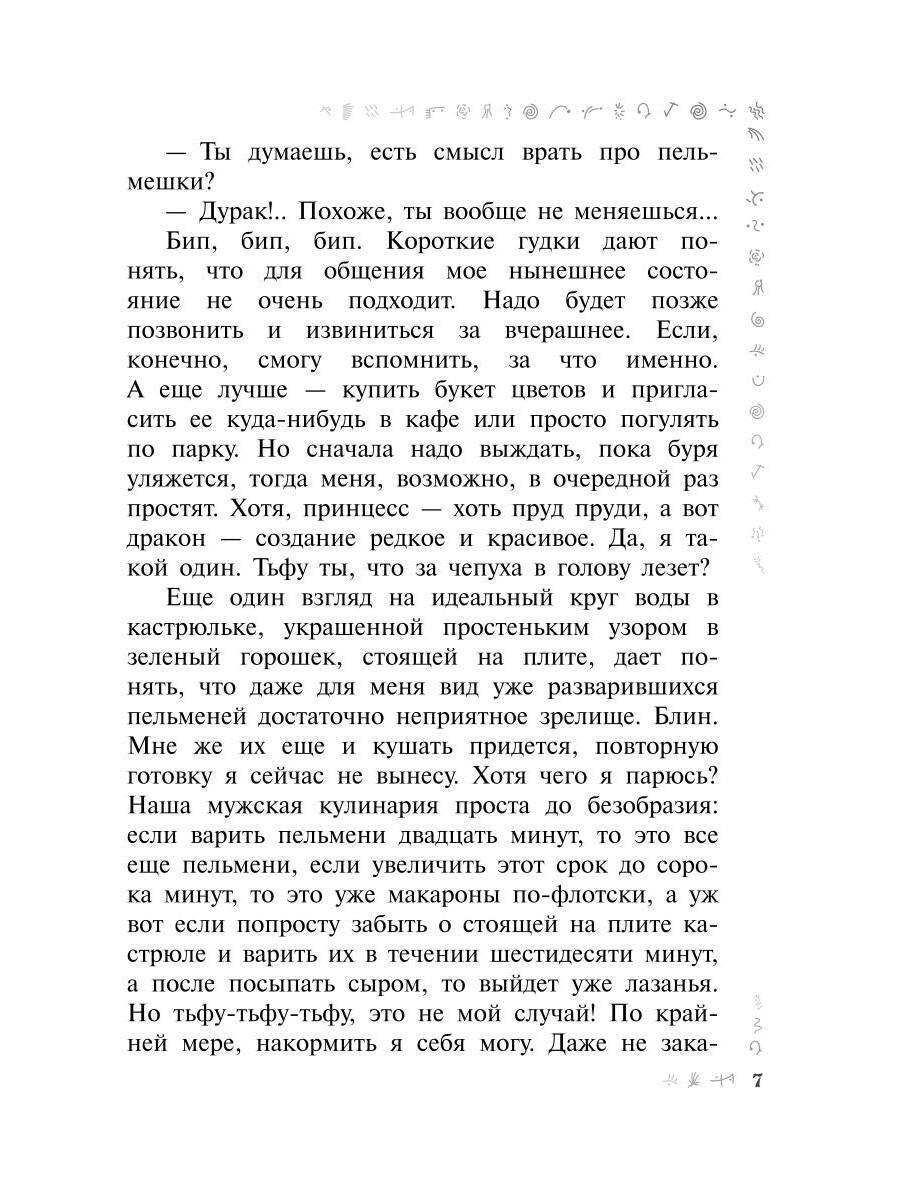 — Ты думаешь, есть смысл врать про пельмешки?

— Дурак!.. Похоже, ты вообще не меняешься...

Бип, бип, бип. Короткие гудки дают понять, что для общения мое нынешнее состояние не очень подходит. Надо будет позже позвонить и извиниться за вчерашнее. Если, конечно, смогу вспомнить, за что именно. А еще лучше — купить букет цветов и пригласить ее куда-нибудь в кафе или просто погулять по парку. Но сначала надо выждать, пока буря уляжется, тогда меня, возможно, в очередной раз простят. Хотя, принцесс — хоть пруд пруди, а вот дракон — создание редкое и красивое. Да, я такой один. Тьфу ты, что за чепуха в голову лезет?

Еще один взгляд на идеальный круг воды в кастрюльке, украшенной простеньким узором в зеленый горошек, стоящей на плите, дает понять, что даже для меня вид уже разварившихся пельменей достаточно неприятное зрелище. Блин. Мне же их еще и кушать придется, повторную готовку я сейчас не вынесу. Хотя чего я парюсь? Наша мужская кулинария проста до безобразия: если варить пельмени двадцать минут, то это все еще пельмени, если увеличить этот срок до сорока минут, то это уже макароны по-флотски, а уж вот если попросту забыть о стоящей на плите кастрюле и варить их в течении шестидесяти минут, а после посыпать сыром, то выйдет уже лазанья. Но тьфу-тьфу-тьфу, это не мой случай! По крайней мере, накормить я себя могу. Даже не зака-

7